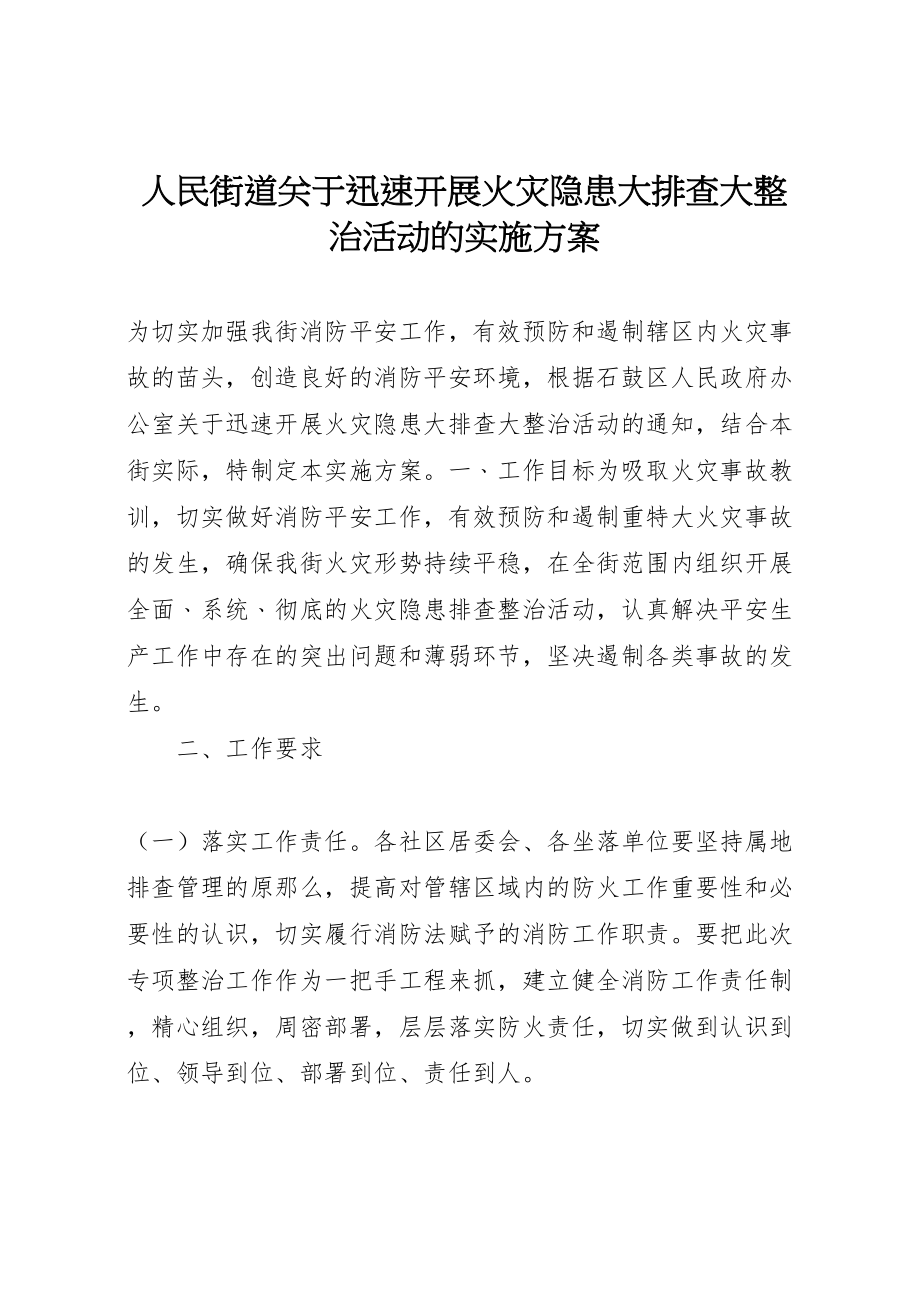 人民街道关于迅速开展火灾隐患大排查大整治活动的实施方案

为切实加强我街消防平安工作，有效预防和遏制辖区内火灾事故的苗头，创造良好的消防平安环境，根据石鼓区人民政府办公室关于迅速开展火灾隐患大排查大整治活动的通知，结合本街实际，特制定本实施方案。一、工作目标为吸取火灾事故教训，切实做好消防平安工作，有效预防和遏制重特大火灾事故的发生，确保我街火灾形势持续平稳，在全街范围内组织开展全面、系统、彻底的火灾隐患排查整治活动，认真解决平安生产工作中存在的突出问题和薄弱环节，坚决遏制各类事故的发生。

二、工作要求

（一）落实工作责任。各社区居委会、各坐落单位要坚持属地排查管理的原那么，提高对管辖区域内的防火工作重要性和必要性的认识，切实履行消防法赋予的消防工作职责。要把此次专项整治工作作为一把手工程来抓，建立健全消防工作责任制，精心组织，周密部署，层层落实防火责任，切实做到认识到位、领导到位、部署到位、责任到人。